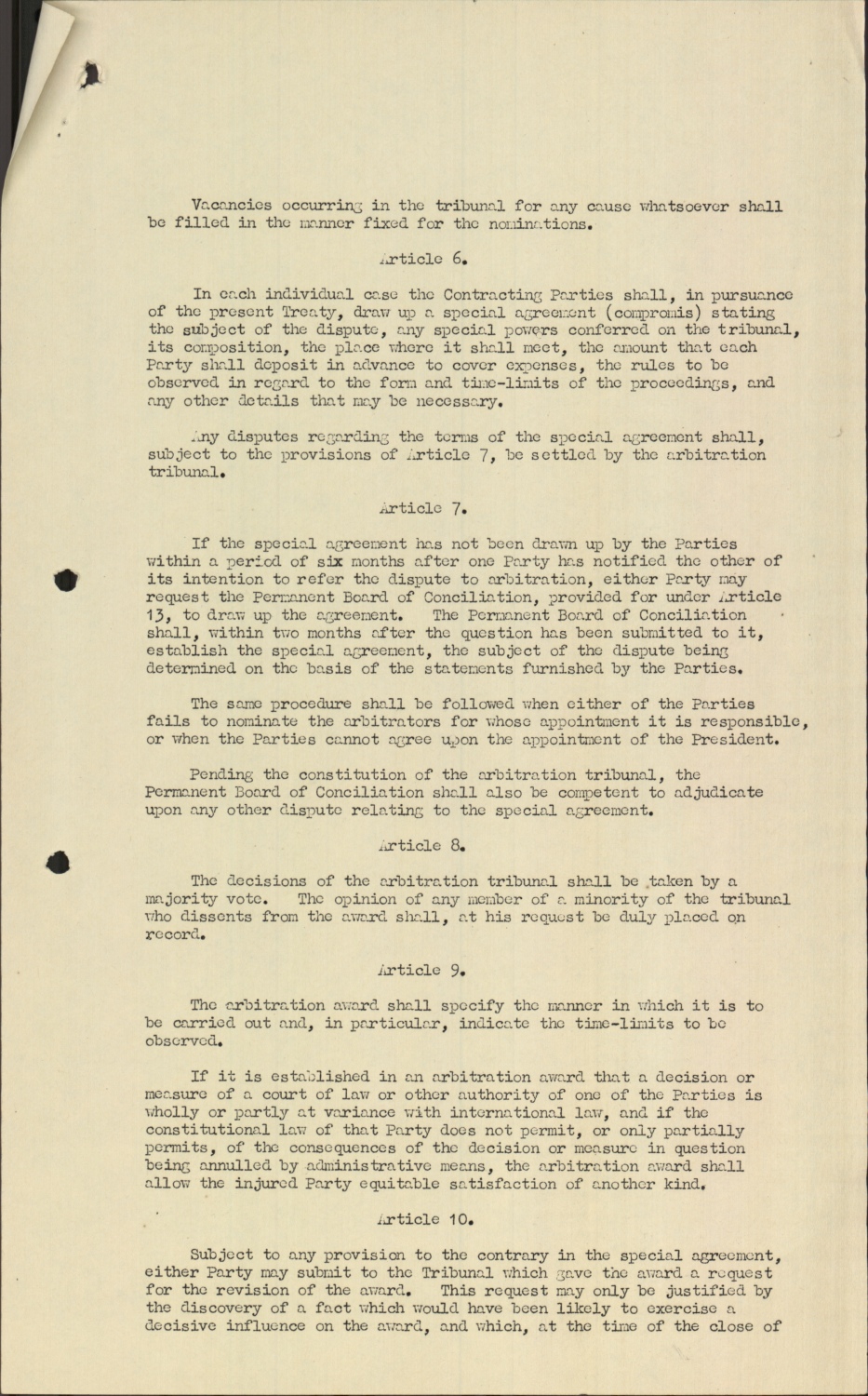 Vacancies occurring in the tribunal for any cause whatsoever shall be filled in the manner fixed for the nominations.

Article 6.

In each individual case the Contracting Parties shall, in pursuance of the present Treaty, draw up a special agreement (compromis) stating the subject of the dispute, any special powers conferred on the tribunal, its composition, the place where it shall meet, the amount that each Party shall deposit in advance to cover expenses, the rules to be observed in regard to the form and time-limits of the proceedings, and any other details that may be necessary.

Any disputes regarding the terms of the special agreement shall, subject to the provisions of Article 7, be settled by the arbitration tribunal.

Article 7.

If the special agreement has not been drawn up by the Parties within a period of six months after one Party has notified the other of its intention to refer the dispute to arbitration, either Party may request the Permanent Board of Conciliation, provided for under Article 13, to draw up the agreement. The Permanent Board of Conciliation shall, within two months after the question has been submitted to it, establish the special agreement, the subject of the dispute being determined on the basis of the statements furnished by the Parties.

The same procedure shall be followed when either of the Parties fails to nominate the arbitrators for whose appointment it is responsible, or when the Parties cannot agree upon the appointment of the President.

Pending the constitution of the arbitration tribunal, the Permanent Board of Conciliation shall also be competent to adjudicate upon any other dispute relating to the special agreement.

Article 8.

The decisions of the arbitration tribunal shall be taken by a majority vote. The opinion of any member of a minority of the tribunal who dissents from the award shall, at his request be duly placed on record.

Article 9.

The arbitration award shall specify the manner in which it is to be carried out and, in particular, indicate the time-limits to be observed.

If it is established in an arbitration award that a decision or measure of a court of law or other authority of one of the Parties is wholly or partly at variance with international law, and if the constitutional law of that Party does not permit, or only partially permits, of the consequences of the decision or measure in question being annulled by administrative means, the arbitration award shall allow the injured Party equitable satisfaction of another kind.

Article 10.

Subject to any provision to the contrary in the special agreement, either Party may submit to the Tribunal which gave the award a request for the revision of the award. This request may only be justified by the discovery of a fact which would have been likely to exercise a decisive influence on the award, and which, at the time of the close of